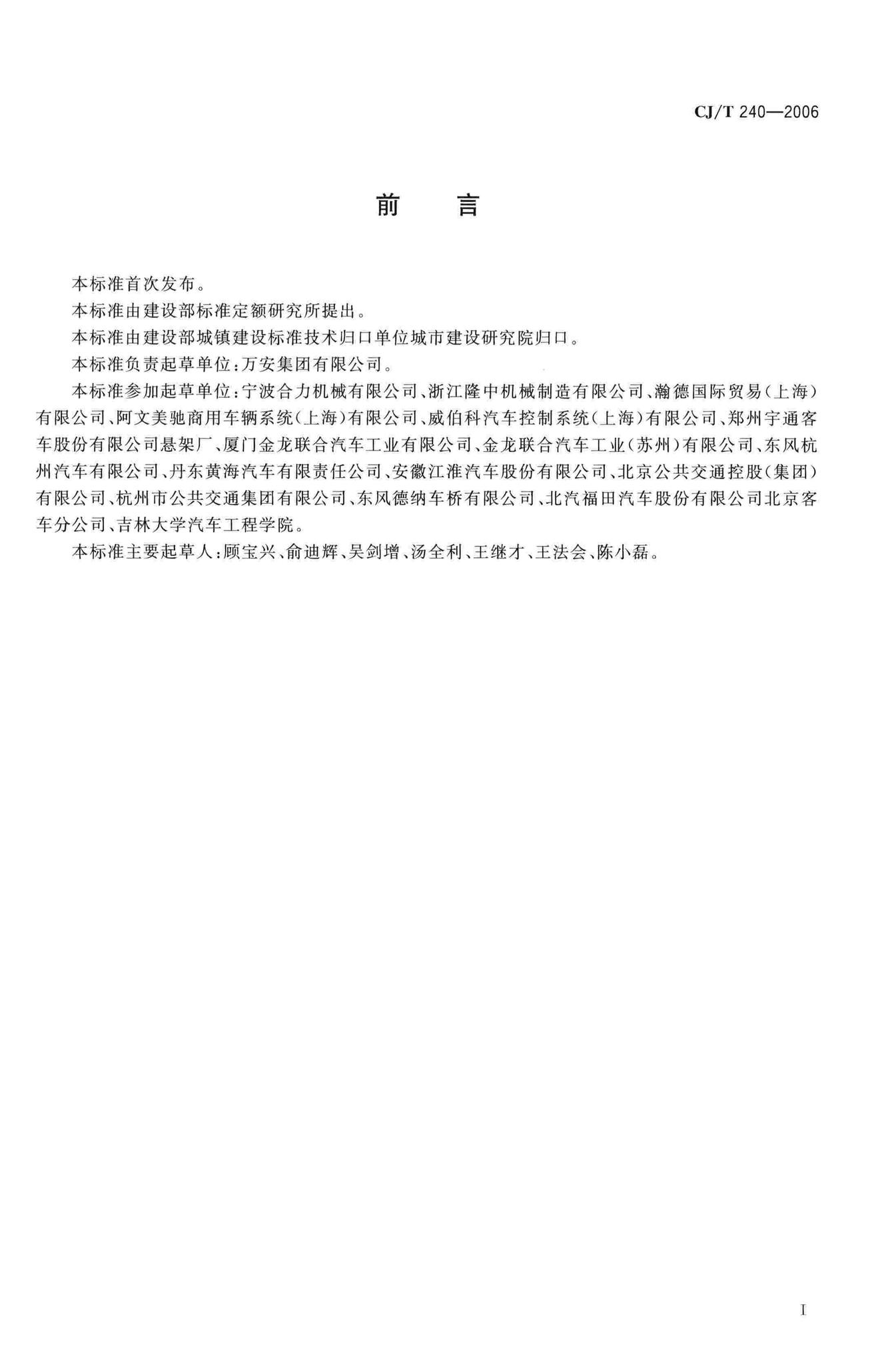 CJ/T 240—2006

前　言

本标准首次发布。

本标准由建设部标准定额研究所提出。

本标准由建设部城镇建设标准技术归口单位城市建设研究院归口。

本标准负责起草单位：万安集团有限公司。

本标准参加起草单位：宁波合力机械有限公司、浙江隆中机械制造有限公司、瀚德国际贸易（上海）有限公司、阿文美驰商用车辆系统（上海）有限公司、威伯科汽车控制系统（上海）有限公司、郑州宇通客车股份有限公司悬架厂、厦门金龙联合汽车工业有限公司、金龙联合汽车工业（苏州）有限公司、东风杭州汽车有限公司、丹东黄海汽车有限责任公司、安徽江淮汽车股份有限公司、北京公共交通控股（集团）有限公司、杭州市公共交通集团有限公司、东风德纳车桥有限公司、北汽福田汽车股份有限公司北京客车分公司、吉林大学汽车工程学院。

本标准主要起草人：顾宝兴、俞迪辉、吴剑增、汤全利、王继才、王法会、陈小磊。

I